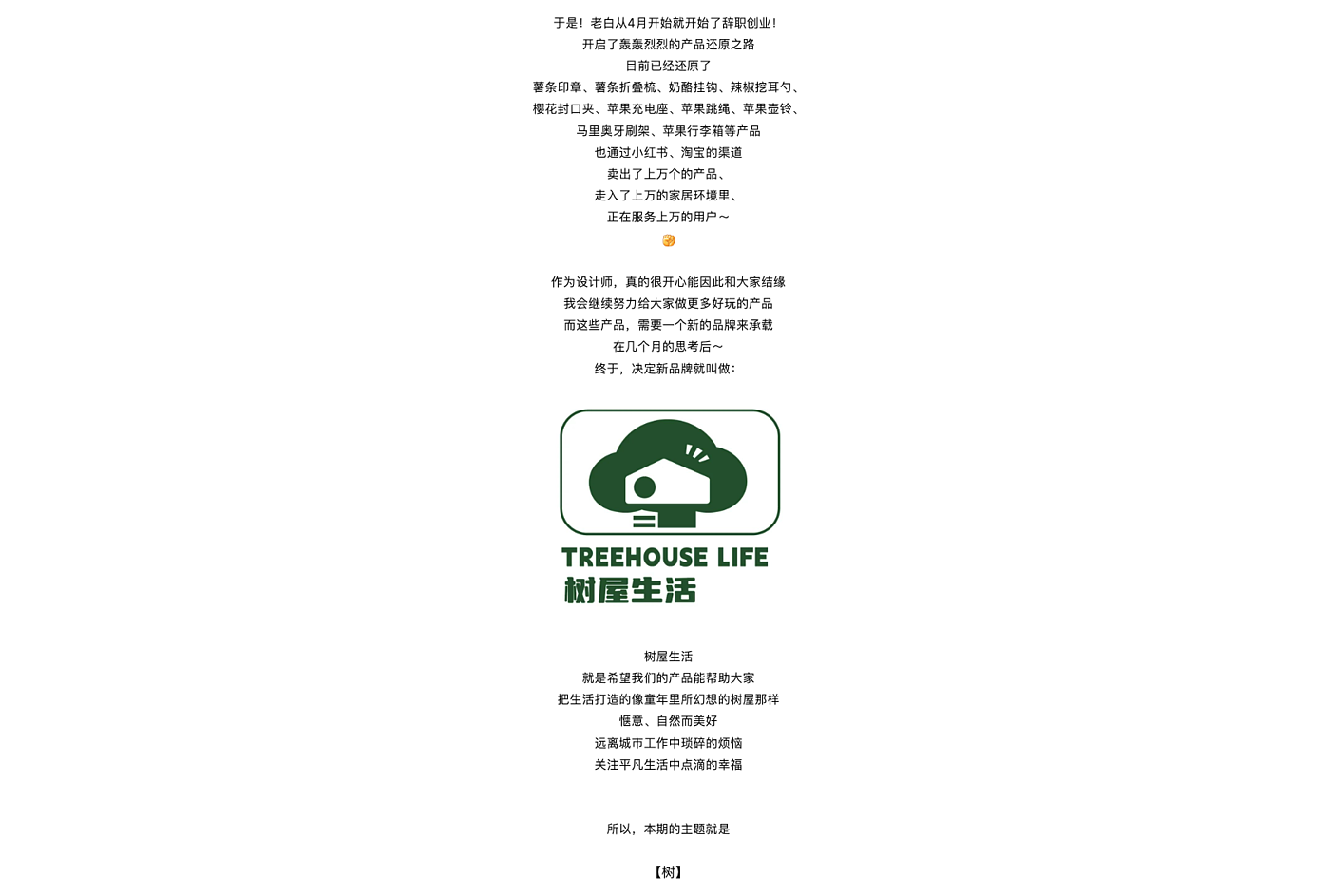 于是！老白从4月开始就开始了辞职创业！
开启了轰轰烈烈的产品还原之路
目前已经还原了
薯条印章、薯条折叠梳、奶酪挂钩、辣椒挖耳勺、
樱花封口夹、苹果充电座、苹果跳绳、苹果壶铃、
马里奥牙刷架、苹果行李箱等产品
也通过小红书、淘宝的渠道
卖出了上万个的产品、
走入了上万的家居环境里、
正在服务上万的用户～

作为设计师，真的很开心能因此和大家结缘
我会继续努力给大家做更多好玩的产品
而这些产品，需要一个新的品牌来承载
在几个月的思考后～
终于，决定新品牌就叫做：

TREEHOUSE LIFE
树屋生活

树屋生活
就是希望我们的产品能帮助大家
把生活打造的像童年里所幻想的树屋那样
惬意、自然而美好
远离城市工作中琐碎的烦恼
关注平凡生活中点滴的幸福

所以，本期的主题就是

【树】